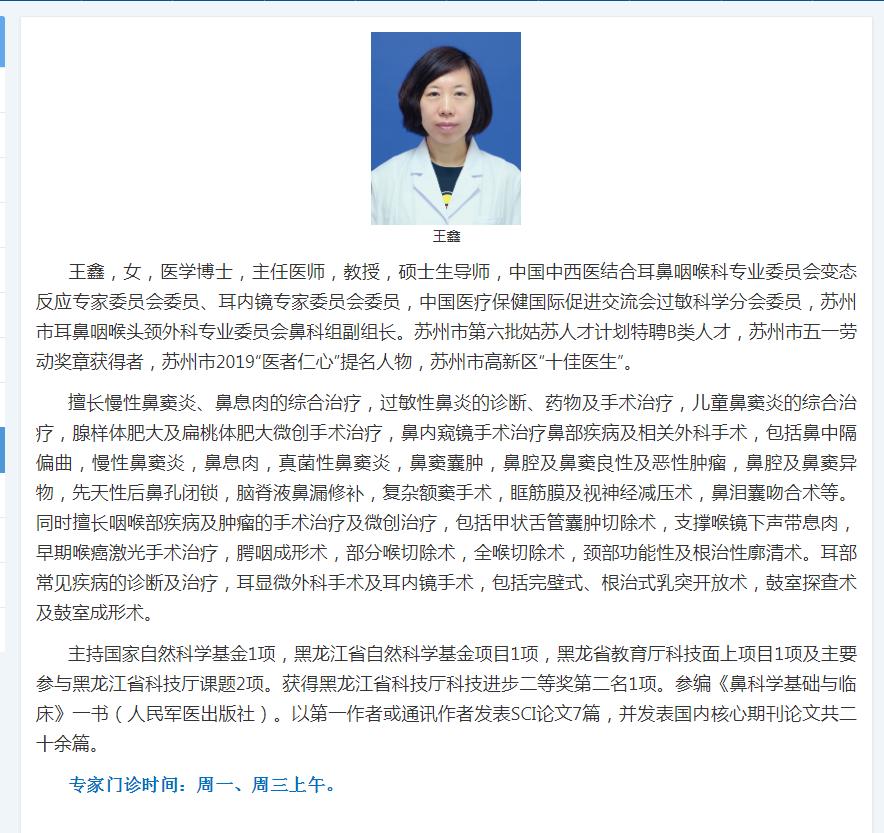 王鑫

王鑫，女，医学博士，主任医师，教授，硕士生导师，中国中西医结合耳鼻咽喉科专业委员会变态反应专家委员会委员、耳内镜专家委员会委员，中国医疗保健国际促进交流会过敏科学分会委员，苏州市耳鼻咽喉头颈外科专业委员会鼻科组副组长。苏州市第六批姑苏人才计划特聘B类人才，苏州市五一劳动奖章获得者，苏州市2019“医者仁心”提名人物，苏州市高新区“十佳医生”。

擅长慢性鼻窦炎、鼻息肉的综合治疗，过敏性鼻炎的诊断、药物及手术治疗，儿童鼻窦炎的综合治疗，腺样体肥大及扁桃体肥大微创手术治疗，鼻内窥镜手术治疗鼻部疾病及相关外科手术，包括鼻中隔偏曲，慢性鼻窦炎，鼻息肉，真菌性鼻窦炎，鼻窦囊肿，鼻腔及鼻窦良性及恶性肿瘤，鼻腔及鼻窦异物，先天性后鼻孔闭锁，脑脊液鼻漏修补，复杂额窦手术，眶筋膜及视神经减压术，鼻泪囊吻合术等。同时擅长咽喉部疾病及肿瘤的手术治疗及微创治疗，包括甲状舌管囊肿切除术，支撑喉镜下声带息肉，早期喉癌激光手术治疗，腭咽成形术，部分喉切除术，全喉切除术，颈部功能性及根治性廓清术。耳部常见疾病的诊断及治疗，耳显微外科手术及耳内镜手术，包括完壁式、根治式乳突开放术，鼓室探查术及鼓室成形术。

主持国家自然科学基金1项，黑龙江省自然科学基金项目1项，黑龙省教育厅科技面上项目1项及主要参与黑龙江省科技厅课题2项。获得黑龙江省科技厅科技进步二等奖第二名1项。参编《鼻科学基础与临床》一书（人民军医出版社）。以第一作者或通讯作者发表SCI论文7篇，并发表国内核心期刊论文共二十余篇。

专家门诊时间：周一、周三上午。